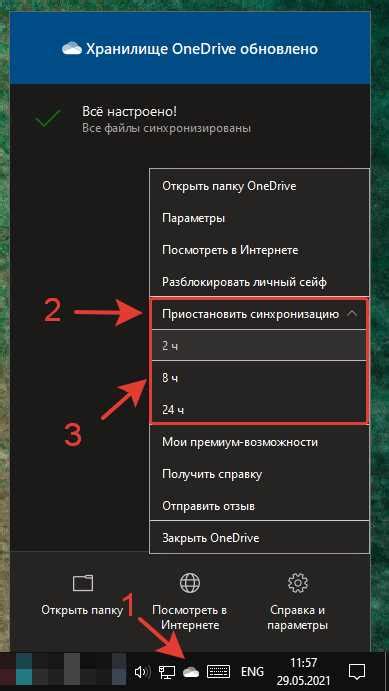 Хранилище OneDrive обновлено

Всё настроено!
Все файлы синхронизированы

Открыть папку OneDrive
Параметры
Посмотреть в Интернете
Разблокировать личный сейф
2
Приостановить синхронизацию
2 ч
8 ч
24 ч
3
Мои премиум-возможности
Получить справку
Отправить отзыв
Закрыть OneDrive

Открыть папку
1
Посмотреть в Интернете
Справка и параметры

ENG
11:57
29.05.2021